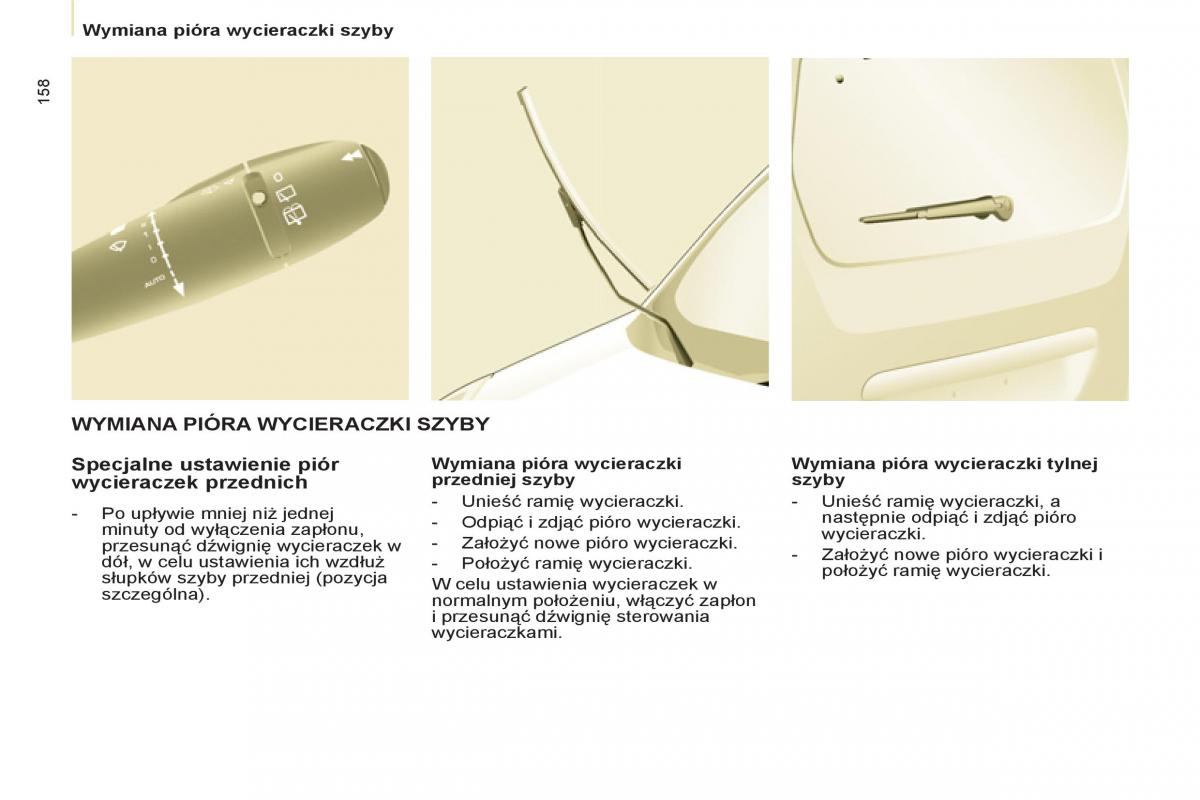 Wymiana pióra wycieraczki szyby

158

AUTO

WYMIANA PIÓRA WYCIERACZKI SZYBY

Specjalne ustawienie piór wycieraczek przednich

- Po upływie mniej niż jednej minuty od wyłączenia zapłonu, przesunąć dźwignię wycieraczek w dół, w celu ustawienia ich wzdłuż słupków szyby przedniej (pozycja szczególna).

Wymiana pióra wycieraczki przedniej szyby

- Unieść ramię wycieraczki.
- Odpiąć i zdjąć pióro wycieraczki.
- Założyć nowe pióro wycieraczki.
- Położyć ramię wycieraczki.

W celu ustawienia wycieraczek w normalnym położeniu, włączyć zapłon i przesunąć dźwignię sterowania wycieraczkami.

Wymiana pióra wycieraczki tylnej szyby

- Unieść ramię wycieraczki, a następnie odpiąć i zdjąć pióro wycieraczki.
- Założyć nowe pióro wycieraczki i położyć ramię wycieraczki.